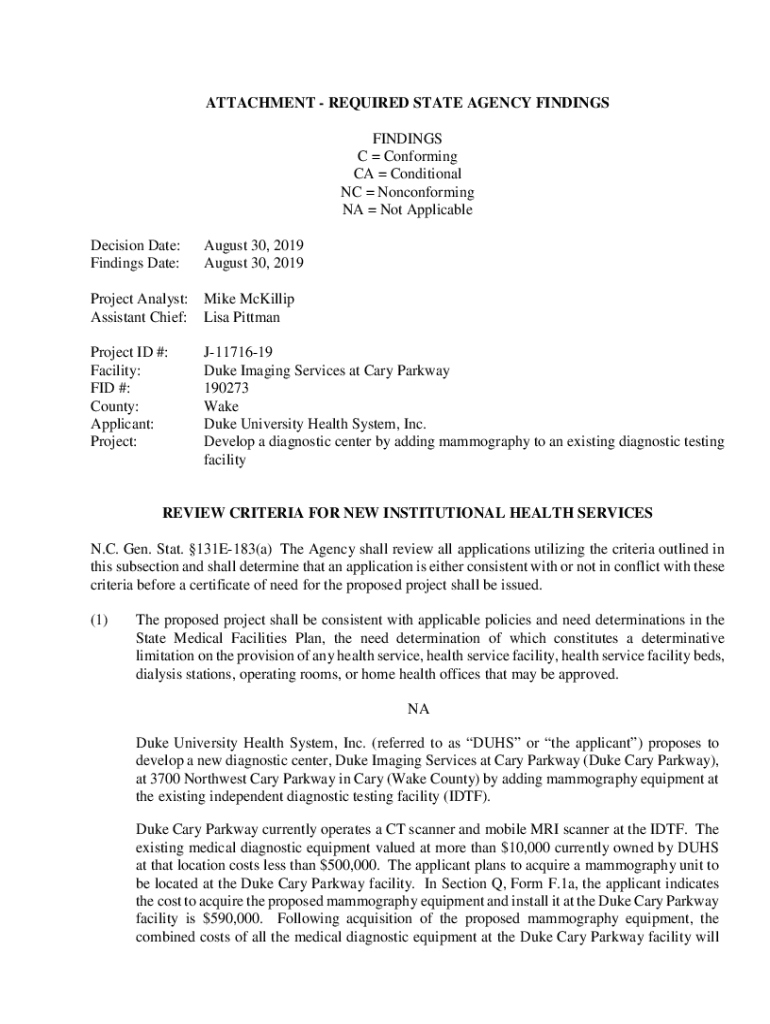 ATTACHMENT - REQUIRED STATE AGENCY FINDINGS

FINDINGS
C = Conforming
CA = Conditional
NC = Nonconforming
NA = Not Applicable

Decision Date: August 30, 2019
Findings Date: August 30, 2019

Project Analyst: Mike McKillip
Assistant Chief: Lisa Pittman

Project ID #: J-11716-19
Facility: Duke Imaging Services at Cary Parkway
FID #: 190273
County: Wake
Applicant: Duke University Health System, Inc.
Project: Develop a diagnostic center by adding mammography to an existing diagnostic testing facility

REVIEW CRITERIA FOR NEW INSTITUTIONAL HEALTH SERVICES

N.C. Gen. Stat. §131E-183(a) The Agency shall review all applications utilizing the criteria outlined in this subsection and shall determine that an application is either consistent with or not in conflict with these criteria before a certificate of need for the proposed project shall be issued.

(1) The proposed project shall be consistent with applicable policies and need determinations in the State Medical Facilities Plan, the need determination of which constitutes a determinative limitation on the provision of any health service, health service facility, health service facility beds, dialysis stations, operating rooms, or home health offices that may be approved.

NA

Duke University Health System, Inc. (referred to as “DUHS” or “the applicant”) proposes to develop a new diagnostic center, Duke Imaging Services at Cary Parkway (Duke Cary Parkway), at 3700 Northwest Cary Parkway in Cary (Wake County) by adding mammography equipment at the existing independent diagnostic testing facility (IDTF).

Duke Cary Parkway currently operates a CT scanner and mobile MRI scanner at the IDTF. The existing medical diagnostic equipment valued at more than $10,000 currently owned by DUHS at that location costs less than $500,000. The applicant plans to acquire a mammography unit to be located at the Duke Cary Parkway facility. In Section Q, Form F.1a, the applicant indicates the cost to acquire the proposed mammography equipment and install it at the Duke Cary Parkway facility is $590,000. Following acquisition of the proposed mammography equipment, the combined costs of all the medical diagnostic equipment at the Duke Cary Parkway facility will